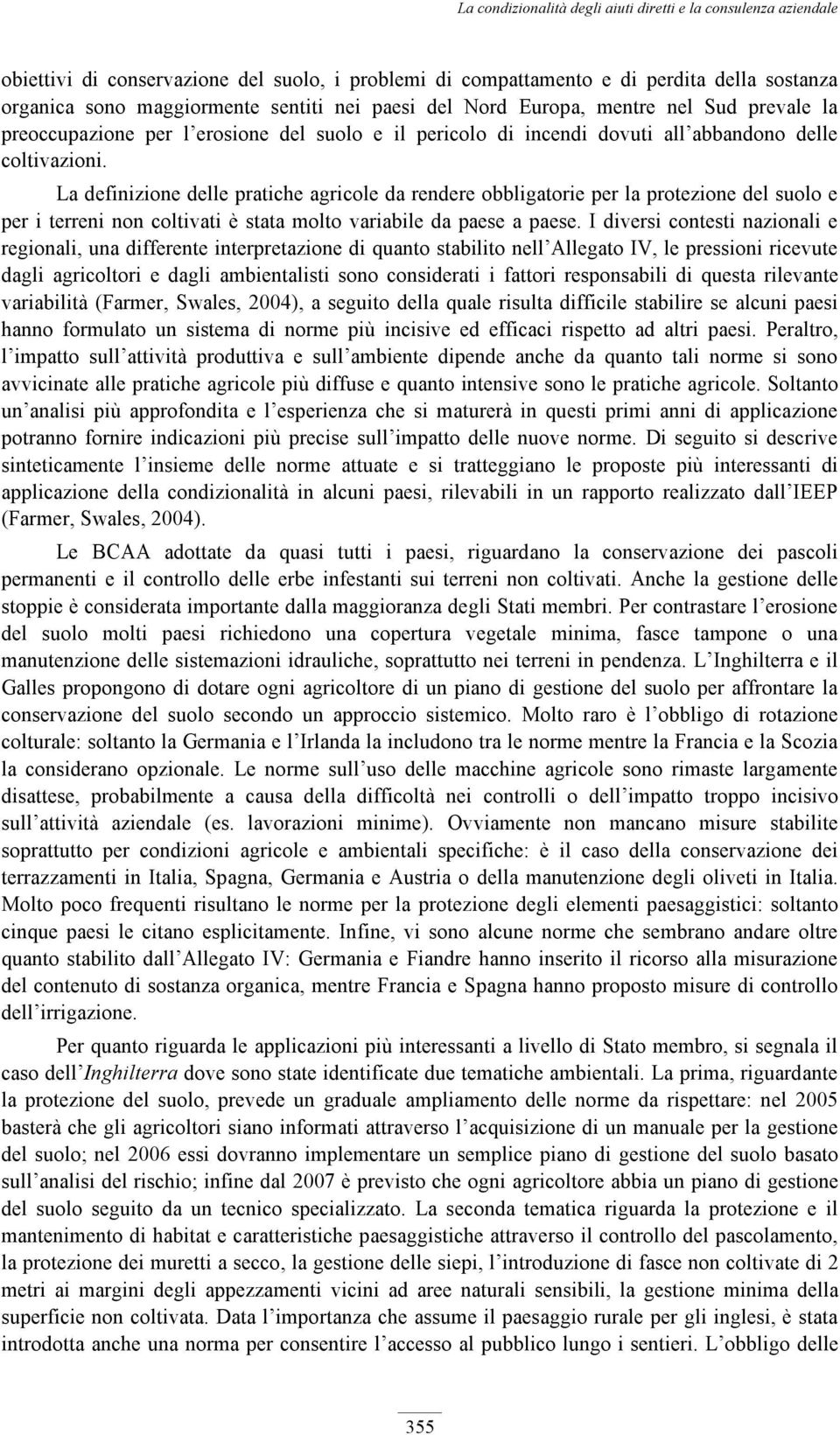 La condizionalità degli aiuti diretti e la consulenza aziendale

obiettivi di conservazione del suolo, i problemi di compattamento e di perdita della sostanza organica sono maggiormente sentiti nei paesi del Nord Europa, mentre nel Sud prevale la preoccupazione per l'erosione del suolo e il pericolo di incendi dovuti all'abbandono delle coltivazioni.

La definizione delle pratiche agricole da rendere obbligatorie per la protezione del suolo e per i terreni non coltivati è stata molto variabile da paese a paese. I diversi contesti nazionali e regionali, una differente interpretazione di quanto stabilito nell'Allegato IV, le pressioni ricevute dagli agricoltori e dagli ambientalisti sono considerati i fattori responsabili di questa rilevante variabilità (Farmer, Swales, 2004), a seguito della quale risulta difficile stabilire se alcuni paesi hanno formulato un sistema di norme più incisive ed efficaci rispetto ad altri paesi. Peraltro, l'impatto sull'attività produttiva e sull'ambiente dipende anche da quanto tali norme si sono avvicinate alle pratiche agricole più diffuse e quanto intensive sono le pratiche agricole. Soltanto un'analisi più approfondita e l'esperienza che si maturerà in questi primi anni di applicazione potranno fornire indicazioni più precise sull'impatto delle nuove norme. Di seguito si descrive sinteticamente l'insieme delle norme attuate e si tratteggiano le proposte più interessanti di applicazione della condizionalità in alcuni paesi, rilevabili in un rapporto realizzato dall'IEEP (Farmer, Swales, 2004).

Le BCAA adottate da quasi tutti i paesi, riguardano la conservazione dei pascoli permanenti e il controllo delle erbe infestanti sui terreni non coltivati. Anche la gestione delle stoppie è considerata importante dalla maggioranza degli Stati membri. Per contrastare l'erosione del suolo molti paesi richiedono una copertura vegetale minima, fasce tampone o una manutenzione delle sistemazioni idrauliche, soprattutto nei terreni in pendenza. L'Inghilterra e il Galles propongono di dotare ogni agricoltore di un piano di gestione del suolo per affrontare la conservazione del suolo secondo un approccio sistemico. Molto raro è l'obbligo di rotazione colturale: soltanto la Germania e l'Irlanda la includono tra le norme mentre la Francia e la Scozia la considerano opzionale. Le norme sull'uso delle macchine agricole sono rimaste largamente disattese, probabilmente a causa della difficoltà nei controlli o dell'impatto troppo incisivo sull'attività aziendale (es. lavorazioni minime). Ovviamente non mancano misure stabilite soprattutto per condizioni agricole e ambientali specifiche: è il caso della conservazione dei terrazzamenti in Italia, Spagna, Germania e Austria o della manutenzione degli oliveti in Italia. Molto poco frequenti risultano le norme per la protezione degli elementi paesaggistici: soltanto cinque paesi le citano esplicitamente. Infine, vi sono alcune norme che sembrano andare oltre quanto stabilito dall'Allegato IV: Germania e Fiandre hanno inserito il ricorso alla misurazione del contenuto di sostanza organica, mentre Francia e Spagna hanno proposto misure di controllo dell'irrigazione.

Per quanto riguarda le applicazioni più interessanti a livello di Stato membro, si segnala il caso dell'Inghilterra dove sono state identificate due tematiche ambientali. La prima, riguardante la protezione del suolo, prevede un graduale ampliamento delle norme da rispettare: nel 2005 basterà che gli agricoltori siano informati attraverso l'acquisizione di un manuale per la gestione del suolo; nel 2006 essi dovranno implementare un semplice piano di gestione del suolo basato sull'analisi del rischio; infine dal 2007 è previsto che ogni agricoltore abbia un piano di gestione del suolo seguito da un tecnico specializzato. La seconda tematica riguarda la protezione e il mantenimento di habitat e caratteristiche paesaggistiche attraverso il controllo del pascolamento, la protezione dei muretti a secco, la gestione delle siepi, l'introduzione di fasce non coltivate di 2 metri ai margini degli appezzamenti vicini ad aree naturali sensibili, la gestione minima della superficie non coltivata. Data l'importanza che assume il paesaggio rurale per gli inglesi, è stata introdotta anche una norma per consentire l'accesso al pubblico lungo i sentieri. L'obbligo delle

355